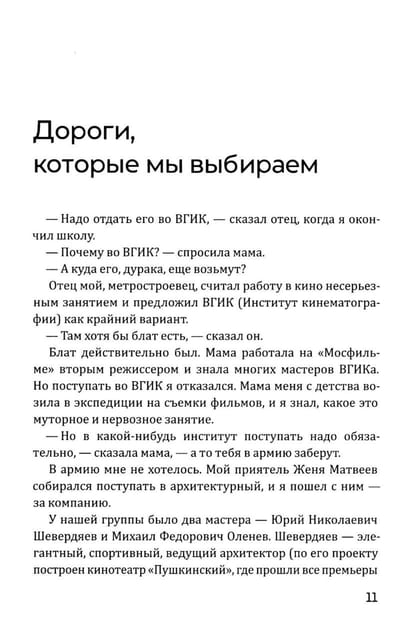 Дороги, которые мы выбираем

— Надо отдать его во ВГИК, — сказал отец, когда я окончил школу.

— Почему во ВГИК? — спросила мама.

— А куда его, дурака, еще возьмут?

Отец мой, метростроевец, считал работу в кино несерьезным занятием и предложил ВГИК (Институт кинематографии) как крайний вариант.

— Там хотя бы блат есть, — сказал он.

Блат действительно был. Мама работала на «Мосфильме» вторым режиссером и знала многих мастеров ВГИКа. Но поступать во ВГИК я отказался. Мама меня с детства возила в экспедиции на съемки фильмов, и я знал, какое это муторное и нервозное занятие.

— Но в какой-нибудь институт поступать надо обязательно, — сказала мама, — а то тебя в армию заберут.

В армию мне не хотелось. Мой приятель Женя Матвеев собирался поступать в архитектурный, и я пошел с ним — за компанию.

У нашей группы было два мастера — Юрий Николаевич Шевердяев и Михаил Федорович Оленев. Шевердяев — элегантный, спортивный, ведущий архитектор (по его проекту построен кинотеатр «Пушкинский», где прошли все премьеры

11